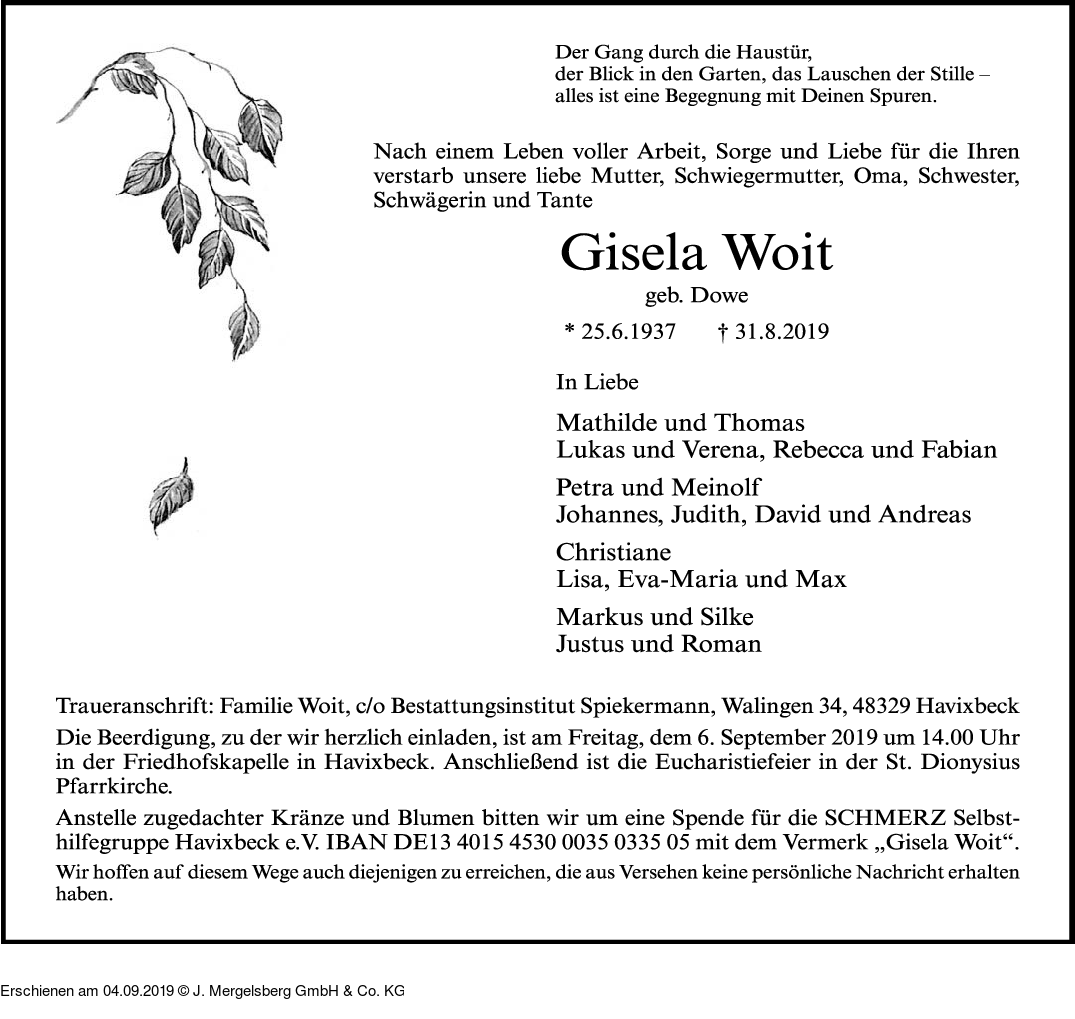 Der Gang durch die Haustür,
der Blick in den Garten, das Lauschen der Stille –
alles ist eine Begegnung mit Deinen Spuren.

Nach einem Leben voller Arbeit, Sorge und Liebe für die Ihren verstarb unsere liebe Mutter, Schwiegermutter, Oma, Schwester, Schwägerin und Tante

Gisela Woit
geb. Dowe

* 25.6.1937 † 31.8.2019

In Liebe

Mathilde und Thomas
Lukas und Verena, Rebecca und Fabian

Petra und Meinolf
Johannes, Judith, David und Andreas

Christiane
Lisa, Eva-Maria und Max

Markus und Silke
Justus und Roman

Traueranschrift: Familie Woit, c/o Bestattungsinstitut Spiekermann, Walingen 34, 48329 Havixbeck

Die Beerdigung, zu der wir herzlich einladen, ist am Freitag, dem 6. September 2019 um 14.00 Uhr in der Friedhofskapelle in Havixbeck. Anschließend ist die Eucharistiefeier in der St. Dionysius Pfarrkirche.

Anstelle zugedachter Kränze und Blumen bitten wir um eine Spende für die SCHMERZ Selbsthilfegruppe Havixbeck e.V. IBAN DE13 4015 4530 0035 0335 05 mit dem Vermerk „Gisela Woit“.

Wir hoffen auf diesem Wege auch diejenigen zu erreichen, die aus Versehen keine persönliche Nachricht erhalten haben.

Erschienen am 04.09.2019 © J. Mergelsberg GmbH & Co. KG